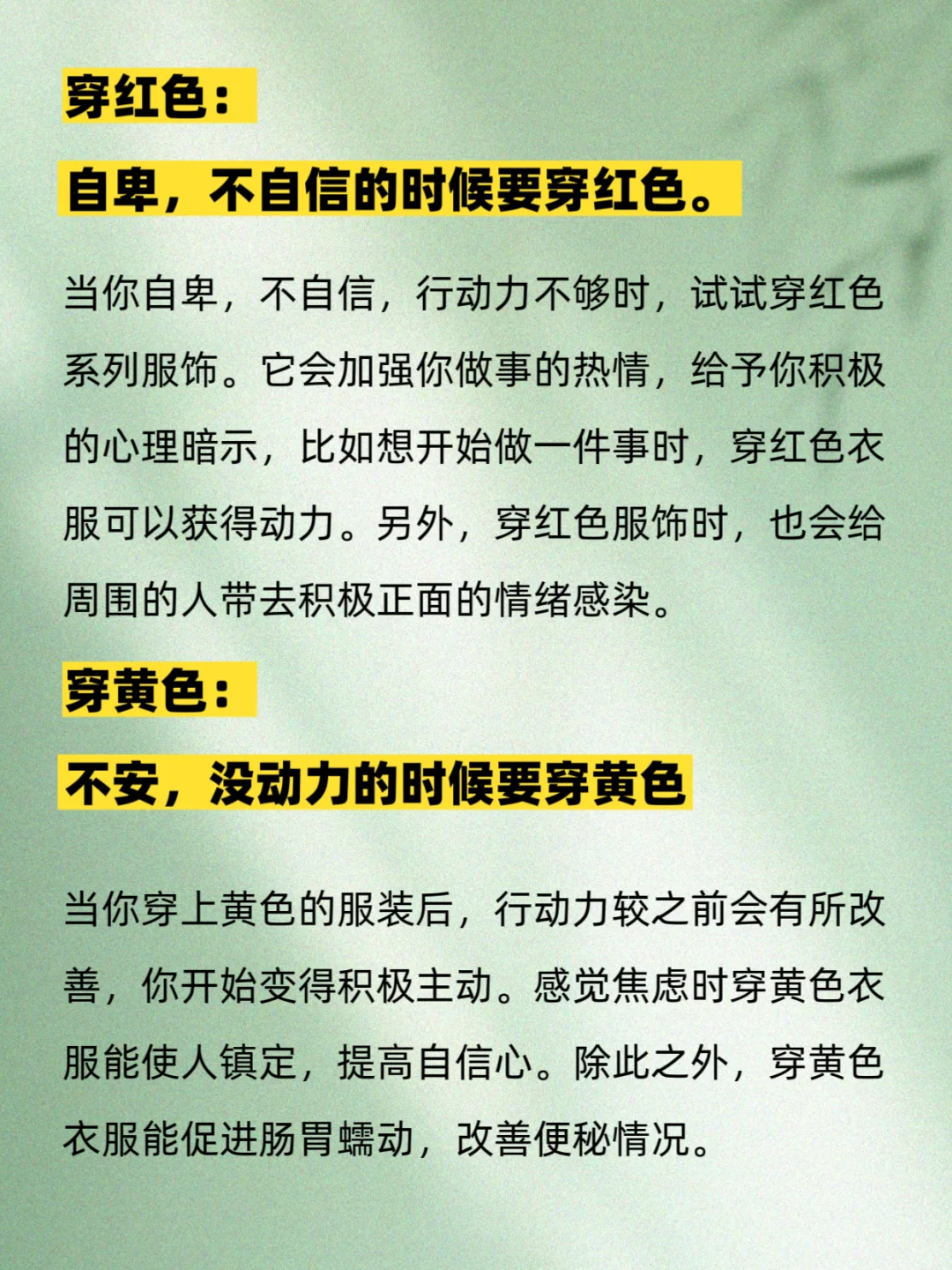 穿红色：

自卑，不自信的时候要穿红色。

当你自卑，不自信，行动力不够时，试试穿红色系列服饰。它会加强你做事的热情，给予你积极的心理暗示，比如想开始做一件事时，穿红色衣服可以获得动力。另外，穿红色服饰时，也会给周围的人带去积极正面的情绪感染。

穿黄色：

不安，没动力的时候要穿黄色

当你穿上黄色的服装后，行动力较之前会有所改善，你开始变得积极主动。感觉焦虑时穿黄色衣服能使人镇定，提高自信心。除此之外，穿黄色衣服能促进肠胃蠕动，改善便秘情况。